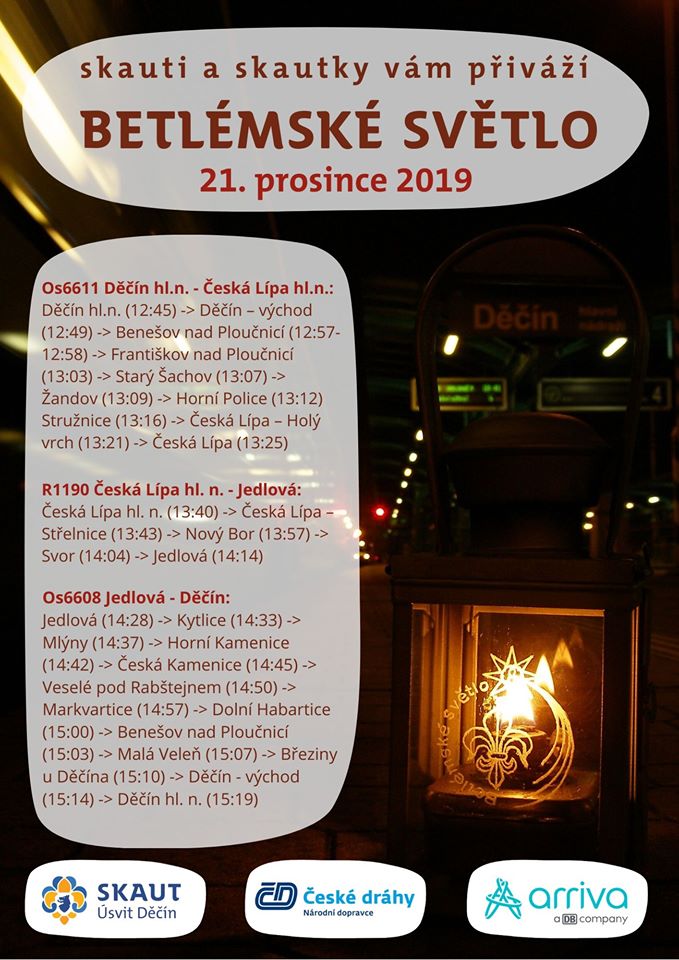 skauti a skautky vám přiváží

BETLÉMSKÉ SVĚTLO

21. prosince 2019

Os6611 Děčín hl.n. - Česká Lípa hl.n.:
Děčín hl.n. (12:45) -> Děčín – východ (12:49) -> Benešov nad Ploučnicí (12:57-12:58) -> Františkov nad Ploučnicí (13:03) -> Starý Šachov (13:07) -> Žandov (13:09) -> Horní Police (13:12) Stružnice (13:16) -> Česká Lípa – Holý vrch (13:21) -> Česká Lípa (13:25)

R1190 Česká Lípa hl. n. - Jedlová:
Česká Lípa hl. n. (13:40) -> Česká Lípa – Střelnice (13:43) -> Nový Bor (13:57) -> Svor (14:04) -> Jedlová (14:14)

Os6608 Jedlová - Děčín:
Jedlová (14:28) -> Kytlice (14:33) -> Mlýny (14:37) -> Horní Kamenice (14:42) -> Česká Kamenice (14:45) -> Veselé pod Rabštejnem (14:50) -> Markvartice (14:57) -> Dolní Habartice (15:00) -> Benešov nad Ploučnicí (15:03) -> Malá Veleň (15:07) -> Březiny u Děčína (15:10) -> Děčín - východ (15:14) -> Děčín hl. n. (15:19)

Děčín

Betlémské světlo

SKAUT
Úsvit Děčín

České dráhy
Národní dopravce

arriva
a DB company